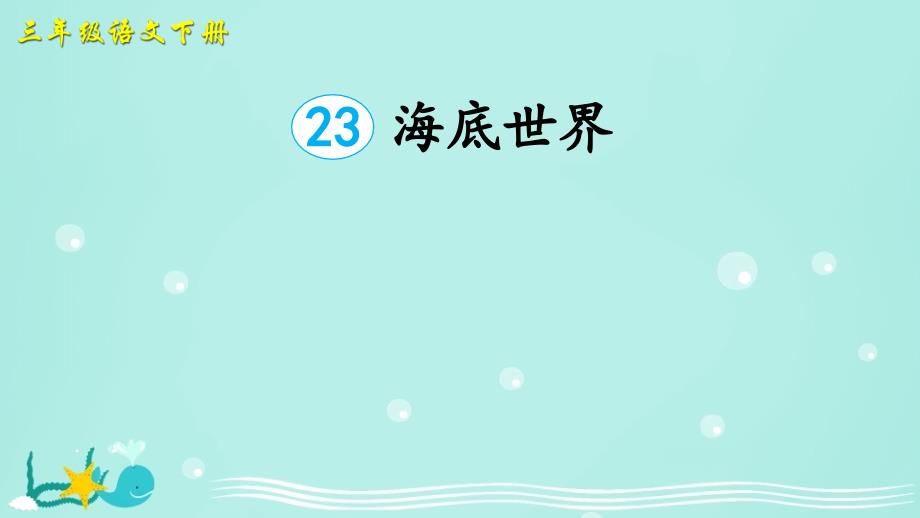 三年级语文下册

23 海底世界